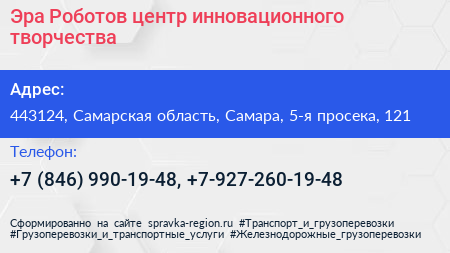 Эра Роботов центр инновационного творчества

Адрес:

443124, Самарская область, Самара, 5-я просека, 121

Телефон:

+7 (846) 990-19-48, +7-927-260-19-48

Сформированно на сайте spravka-region.ru #Транспорт_и_грузоперевозки #Грузоперевозки_и_транспортные_услуги #Железнодорожные_грузоперевозки